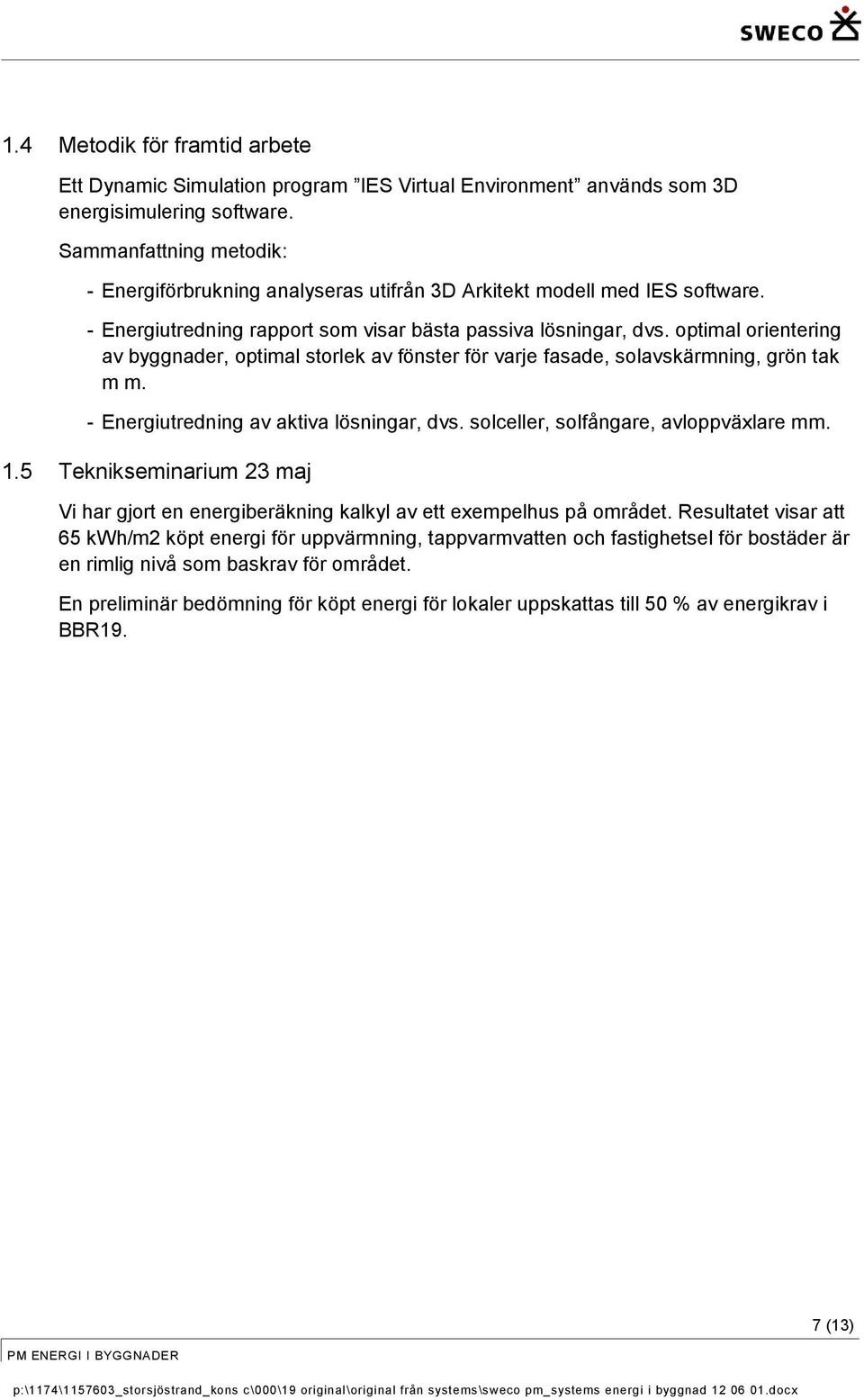 SWECO

1.4 Metodik för framtid arbete

Ett Dynamic Simulation program ”IES Virtual Environment” används som 3D energisimulering software.

Sammanfattning metodik:

- Energiförbrukning analyseras utifrån 3D Arkitekt modell med IES software.

- Energiutredning rapport som visar bästa passiva lösningar, dvs. optimal orientering av byggnader, optimal storlek av fönster för varje fasade, solavskärmning, grön tak m m.

- Energiutredning av aktiva lösningar, dvs. solceller, solfångare, avloppväxlare mm.

1.5 Teknikseminarium 23 maj

Vi har gjort en energiberäkning kalkyl av ett exempelhus på området. Resultatet visar att 65 kWh/m2 köpt energi för uppvärmning, tappvarmvatten och fastighetsel för bostäder är en rimlig nivå som baskrav för området.

En preliminär bedömning för köpt energi för lokaler uppskattas till 50 % av energikrav i BBR19.

7 (13)

PM ENERGI I BYGGNADER

p:\1174\1157603_storsjöstrand_kons c\000\19 original\original från systems\sweco pm_systems energi i byggnad 12 06 01.docx